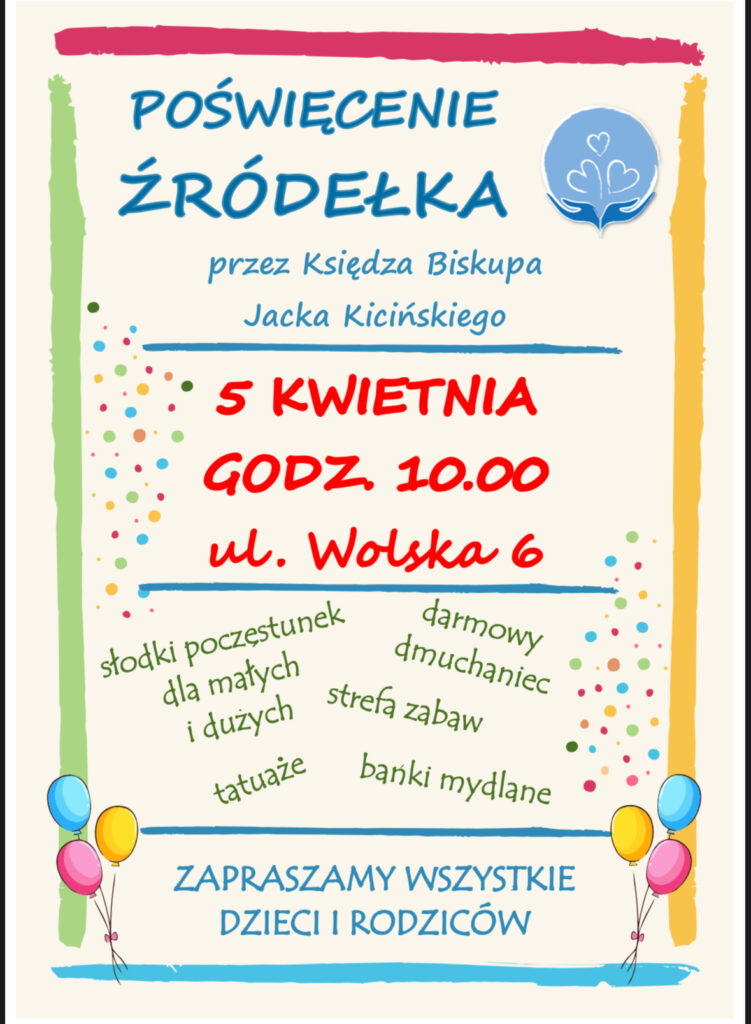 POŚWIĘCENIE ŹRÓDEŁKA

przez Księdza Biskupa Jacka Kicińskiego

5 KWIETNIA
GODZ. 10.00
ul. Wolska 6

słodki poczęstunek dla małych i dużych

darmowy dmuchaniec

strefa zabaw

tatuaże

bańki mydlane

ZAPRASZAMY WSZYSTKIE DZIECI I RODZICÓW